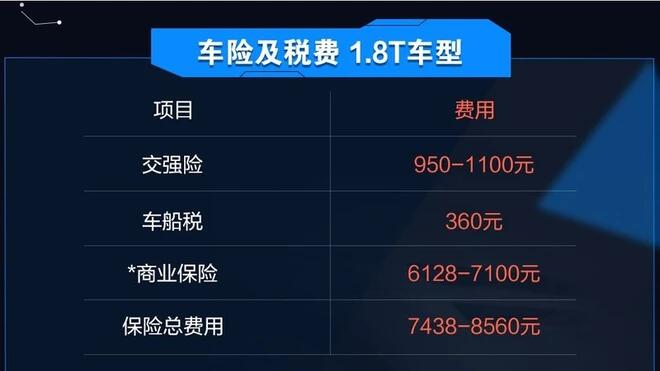 车险及税费 1.8T车型

| 项目 | 费用 |
|---|---|
| 交强险 | 950-1100元 |
| 车船税 | 360元 |
| *商业保险 | 6128-7100元 |
| 保险总费用 | 7438-8560元 |